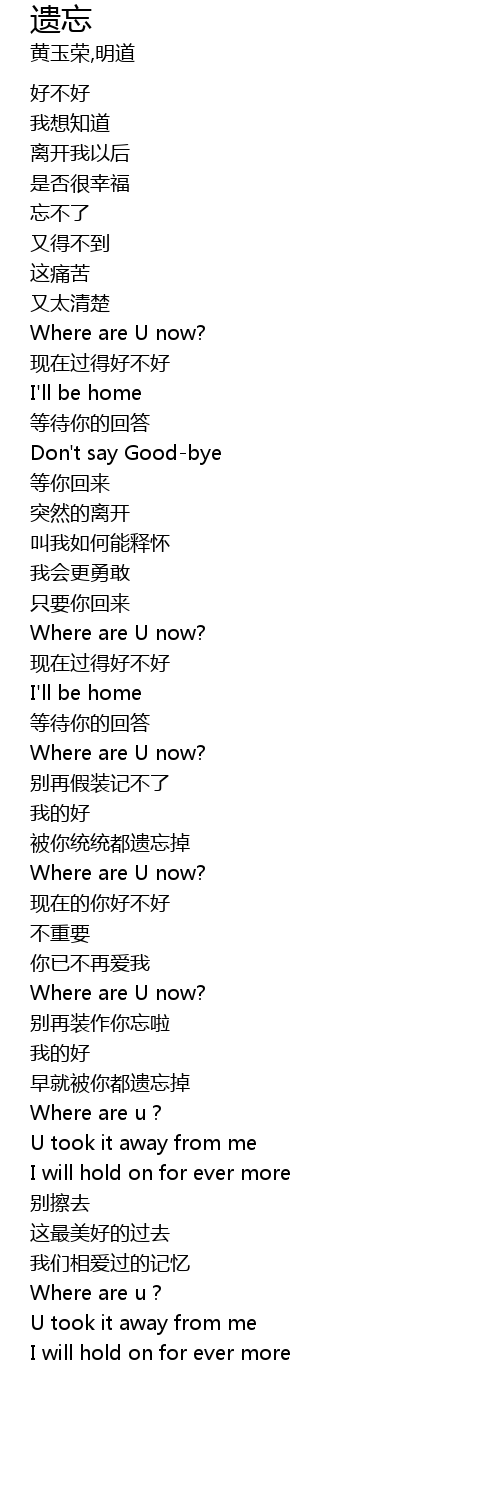 遗忘
黄玉荣,明道

好不好
我想知道
离开我以后
是否很幸福
忘不了
又得不到
这痛苦
又太清楚
Where are U now?
现在过得好不好
I'll be home
等待你的回答
Don't say Good-bye
等你回来
突然的离开
叫我如何能释怀
我会更勇敢
只要你回来
Where are U now?
现在过得好不好
I'll be home
等待你的回答
Where are U now?
别再假装记不了
我的好
被你统统都遗忘掉
Where are U now?
现在的你好不好
不重要
你已不再爱我
Where are U now?
别再装作你忘啦
我的好
早就被你都遗忘掉
Where are u ?
U took it away from me
I will hold on for ever more
别擦去
这最美好的过去
我们相爱过的记忆
Where are u ?
U took it away from me
I will hold on for ever more